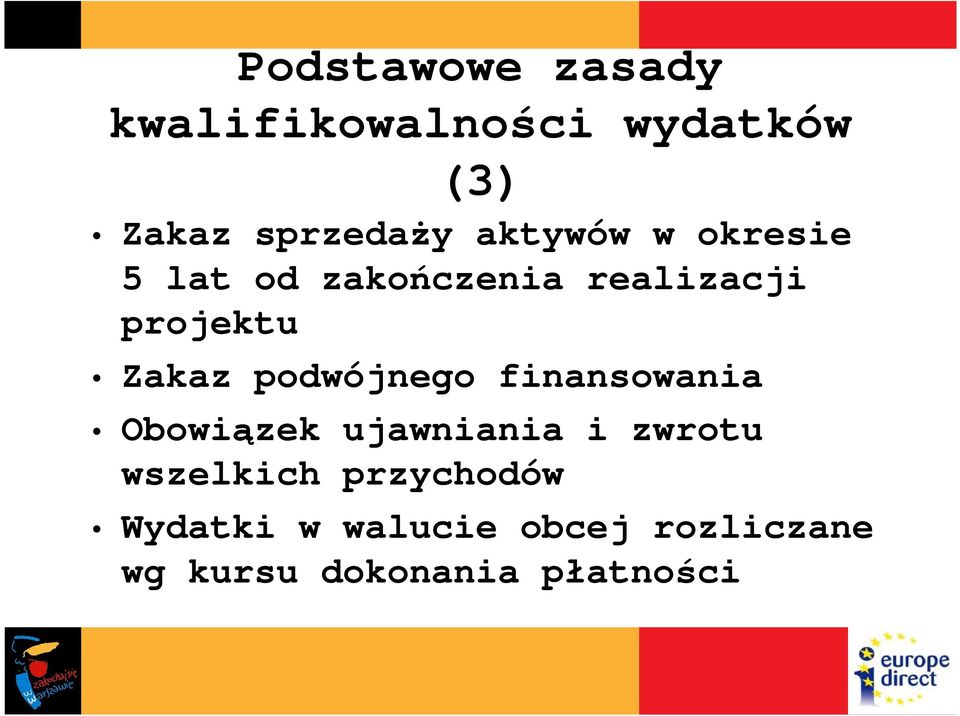 Podstawowe zasady kwalifikowalności wydatków (3)

• Zakaz sprzedaży aktywów w okresie 5 lat od zakończenia realizacji projektu
• Zakaz podwójnego finansowania
• Obowiązek ujawniania i zwrotu wszelkich przychodów
• Wydatki w walucie obcej rozliczane wg kursu dokonania płatności

zakochaj się w Warszawie

europe direct